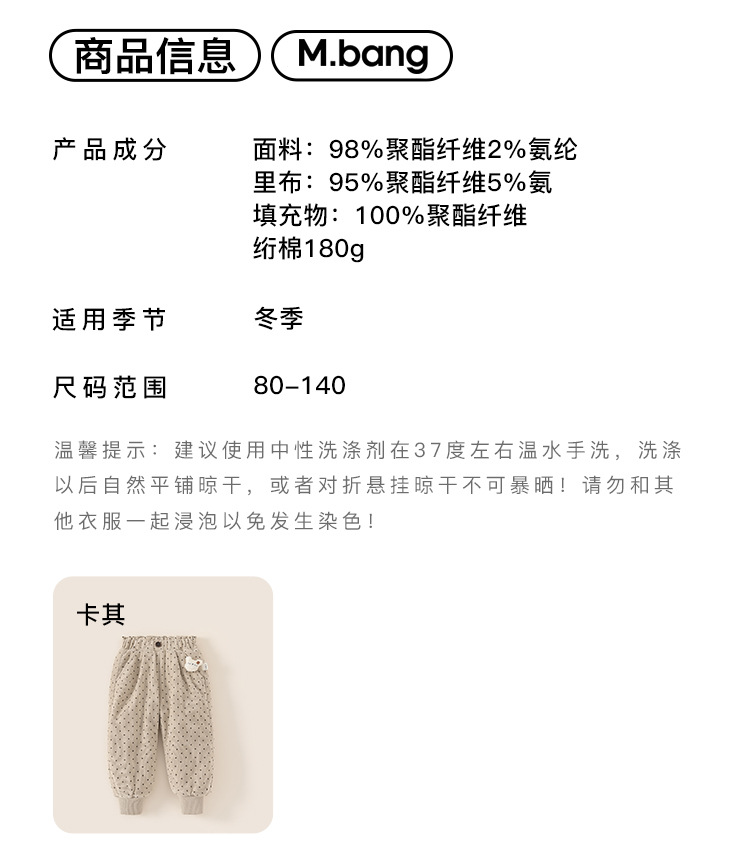 商品信息 M.bang

产品成分

面料：98%聚酯纤维2%氨纶
里布：95%聚酯纤维5%氨
填充物：100%聚酯纤维
绗棉180g

适用季节

冬季

尺码范围

80-140

温馨提示：建议使用中性洗涤剂在37度左右温水手洗，洗涤以后自然平铺晾干，或者对折悬挂晾干不可暴晒！请勿和其他衣服一起浸泡以免发生染色！

卡其